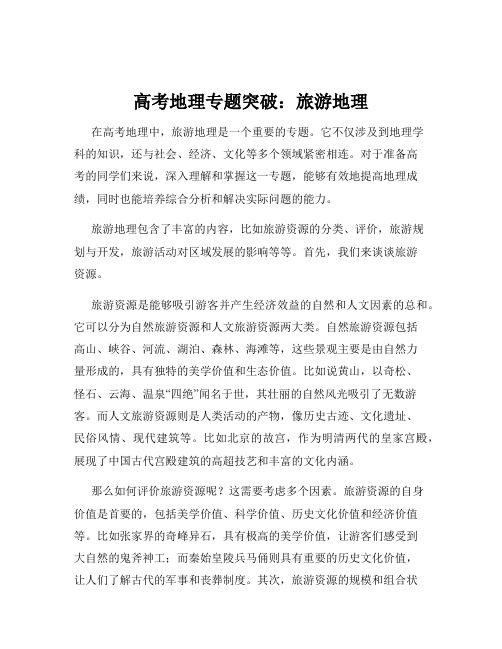 高考地理专题突破：旅游地理

在高考地理中，旅游地理是一个重要的专题。它不仅涉及到地理学科的知识，还与社会、经济、文化等多个领域紧密相连。对于准备高考的同学们来说，深入理解和掌握这一专题，能够有效地提高地理成绩，同时也能培养综合分析和解决实际问题的能力。

旅游地理包含了丰富的内容，比如旅游资源的分类、评价，旅游规划与开发，旅游活动对区域发展的影响等等。首先，我们来谈谈旅游资源。

旅游资源是能够吸引游客并产生经济效益的自然和人文因素的总和。它可以分为自然旅游资源和人文旅游资源两大类。自然旅游资源包括高山、峡谷、河流、湖泊、森林、海滩等，这些景观主要是由自然力量形成的，具有独特的美学价值和生态价值。比如说黄山，以奇松、怪石、云海、温泉“四绝”闻名于世，其壮丽的自然风光吸引了无数游客。而人文旅游资源则是人类活动的产物，像历史古迹、文化遗址、民俗风情、现代建筑等。比如北京的故宫，作为明清两代的皇家宫殿，展现了中国古代宫殿建筑的高超技艺和丰富的文化内涵。

那么如何评价旅游资源呢？这需要考虑多个因素。旅游资源的自身价值是首要的，包括美学价值、科学价值、历史文化价值和经济价值等。比如张家界的奇峰异石，具有极高的美学价值，让游客们感受到大自然的鬼斧神工；而秦始皇陵兵马俑则具有重要的历史文化价值，让人们了解古代的军事和丧葬制度。其次，旅游资源的规模和组合状